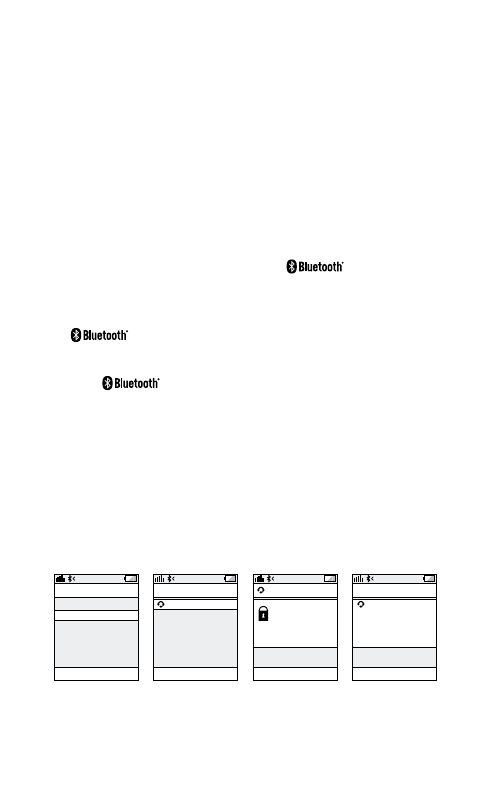 Bluetooth

Bluetooth

Bluetooth